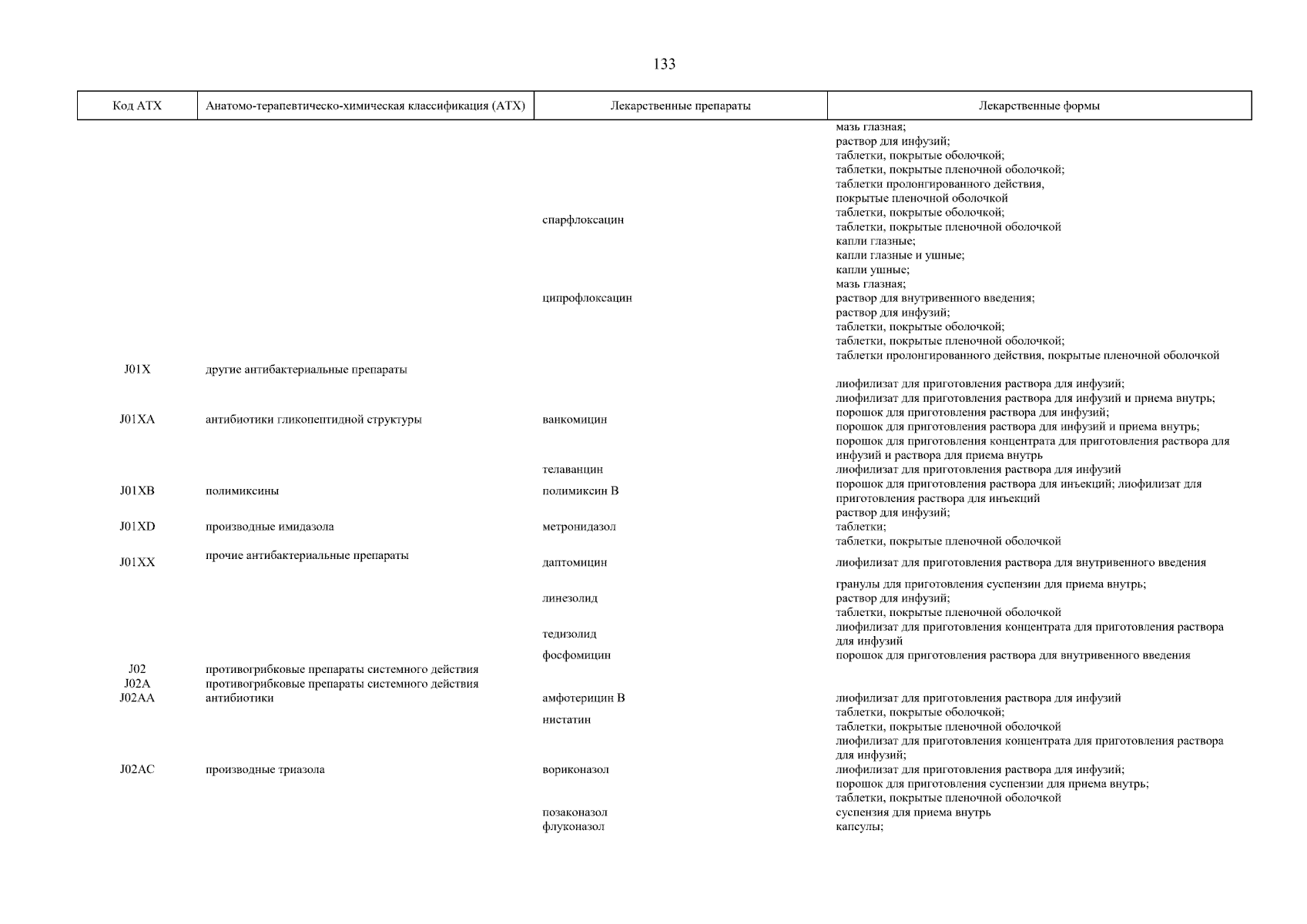 133

| Код АТХ | Анатомо-терапевтическо-химическая классификация (АТХ) | Лекарственные препараты | Лекарственные формы |
|---|---|---|---|
| | | | мазь глазная; раствор для инфузий; таблетки, покрытые оболочкой; таблетки, покрытые пленочной оболочкой; таблетки пролонгированного действия, покрытые пленочной оболочкой |
| | | спарфлоксацин | таблетки, покрытые оболочкой; таблетки, покрытые пленочной оболочкой |
| | | ципрофлоксацин | капли глазные; капли глазные и ушные; капли ушные; мазь глазная; раствор для внутривенного введения; раствор для инфузий; таблетки, покрытые оболочкой; таблетки, покрытые пленочной оболочкой; таблетки пролонгированного действия, покрытые пленочной оболочкой |
| J01X | другие антибактериальные препараты | | |
| J01XA | антибиотики гликопептидной структуры | ванкомицин | лиофилизат для приготовления раствора для инфузий; лиофилизат для приготовления раствора для инфузий и приема внутрь; порошок для приготовления раствора для инфузий; порошок для приготовления раствора для инфузий и приема внутрь; порошок для приготовления концентрата для приготовления раствора для инфузий и раствора для приема внутрь |
| | | телаванцин | лиофилизат для приготовления раствора для инфузий |
| J01XB | полимиксины | полимиксин В | порошок для приготовления раствора для инъекций; лиофилизат для приготовления раствора для инъекций |
| J01XD | производные имидазола | метронидазол | раствор для инфузий; таблетки; таблетки, покрытые пленочной оболочкой |
| J01XX | прочие антибактериальные препараты | даптомицин | лиофилизат для приготовления раствора для внутривенного введения |
| | | линезолид | гранулы для приготовления суспензии для приема внутрь; раствор для инфузий; таблетки, покрытые пленочной оболочкой |
| | | тедизолид | лиофилизат для приготовления концентрата для приготовления раствора для инфузий |
| | | фосфомицин | порошок для приготовления раствора для внутривенного введения |
| J02 | противогрибковые препараты системного действия | | |
| J02A | противогрибковые препараты системного действия | | |
| J02AA | антибиотики | амфотерицин В | лиофилизат для приготовления раствора для инфузий |
| | | нистатин | таблетки, покрытые оболочкой; таблетки, покрытые пленочной оболочкой |
| J02AC | производные триазола | вориконазол | лиофилизат для приготовления концентрата для приготовления раствора для инфузий; лиофилизат для приготовления раствора для инфузий; порошок для приготовления суспензии для приема внутрь; таблетки, покрытые пленочной оболочкой |
| | | позаконазол | суспензия для приема внутрь |
| | | флуконазол | капсулы; |